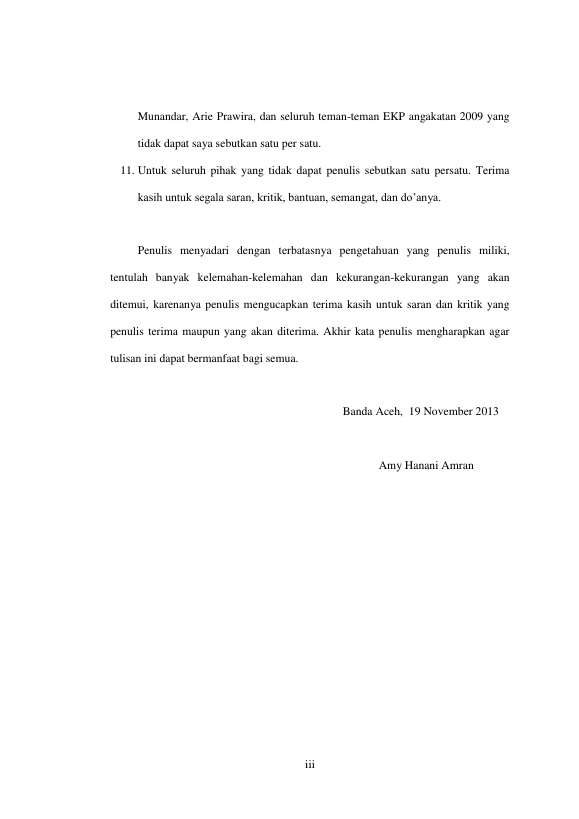 Munandar, Arie Prawira, dan seluruh teman-teman EKP angakatan 2009 yang tidak dapat saya sebutkan satu per satu.

11. Untuk seluruh pihak yang tidak dapat penulis sebutkan satu persatu. Terima kasih untuk segala saran, kritik, bantuan, semangat, dan do'anya.

Penulis menyadari dengan terbatasnya pengetahuan yang penulis miliki, tentulah banyak kelemahan-kelemahan dan kekurangan-kekurangan yang akan ditemui, karenanya penulis mengucapkan terima kasih untuk saran dan kritik yang penulis terima maupun yang akan diterima. Akhir kata penulis mengharapkan agar tulisan ini dapat bermanfaat bagi semua.

Banda Aceh, 19 November 2013

Amy Hanani Amran

iii